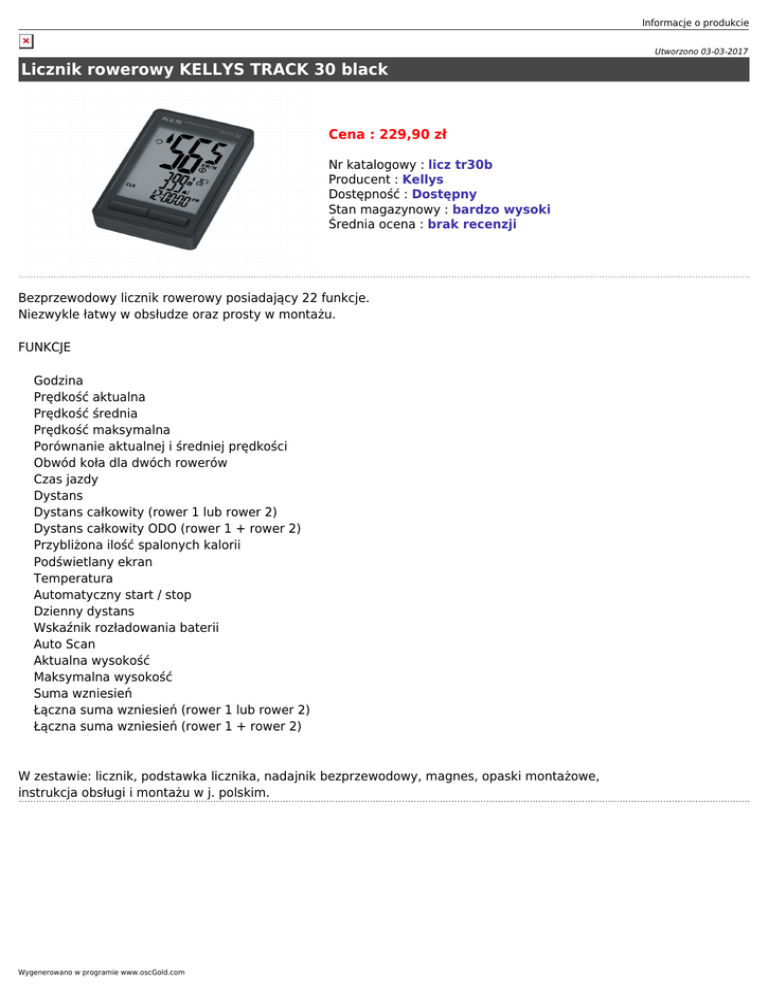 Informacje o produkcie

Utworzono 03-03-2017

Licznik rowerowy KELLYS TRACK 30 black

Cena : 229,90 zł

Nr katalogowy : licz tr30b
Producent : Kellys
Dostępność : Dostępny
Stan magazynowy : bardzo wysoki
Średnia ocena : brak recenzji

Bezprzewodowy licznik rowerowy posiadający 22 funkcje.
Niezwykle łatwy w obsłudze oraz prosty w montażu.

FUNKCJE

Godzina
Prędkość aktualna
Prędkość średnia
Prędkość maksymalna
Porównanie aktualnej i średniej prędkości
Obwód koła dla dwóch rowerów
Czas jazdy
Dystans
Dystans całkowity (rower 1 lub rower 2)
Dystans całkowity ODO (rower 1 + rower 2)
Przybliżona ilość spalonych kalorii
Podświetlany ekran
Temperatura
Automatyczny start / stop
Dzienny dystans
Wskaźnik rozładowania baterii
Auto Scan
Aktualna wysokość
Maksymalna wysokość
Suma wzniesień
Łączna suma wzniesień (rower 1 lub rower 2)
Łączna suma wzniesień (rower 1 + rower 2)

W zestawie: licznik, podstawka licznika, nadajnik bezprzewodowy, magnes, opaski montażowe, instrukcja obsługi i montażu w j. polskim.

Wygenerowano w programie www.oscGold.com